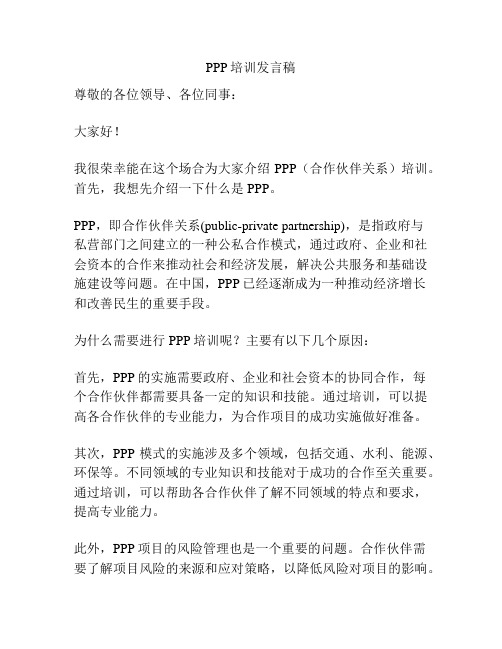 PPP 培训发言稿

尊敬的各位领导、各位同事：

大家好！

我很荣幸能在这个场合为大家介绍 PPP（合作伙伴关系）培训。首先，我想先介绍一下什么是 PPP。

PPP，即合作伙伴关系(public-private partnership)，是指政府与私营部门之间建立的一种公私合作模式，通过政府、企业和社会资本的合作来推动社会和经济发展，解决公共服务和基础设施建设等问题。在中国，PPP 已经逐渐成为一种推动经济增长和改善民生的重要手段。

为什么需要进行 PPP 培训呢？主要有以下几个原因：

首先，PPP 的实施需要政府、企业和社会资本的协同合作，每个合作伙伴都需要具备一定的知识和技能。通过培训，可以提高各合作伙伴的专业能力，为合作项目的成功实施做好准备。

其次，PPP 模式的实施涉及多个领域，包括交通、水利、能源、环保等。不同领域的专业知识和技能对于成功的合作至关重要。通过培训，可以帮助各合作伙伴了解不同领域的特点和要求，提高专业能力。

此外，PPP 项目的风险管理也是一个重要的问题。合作伙伴需要了解项目风险的来源和应对策略，以降低风险对项目的影响。